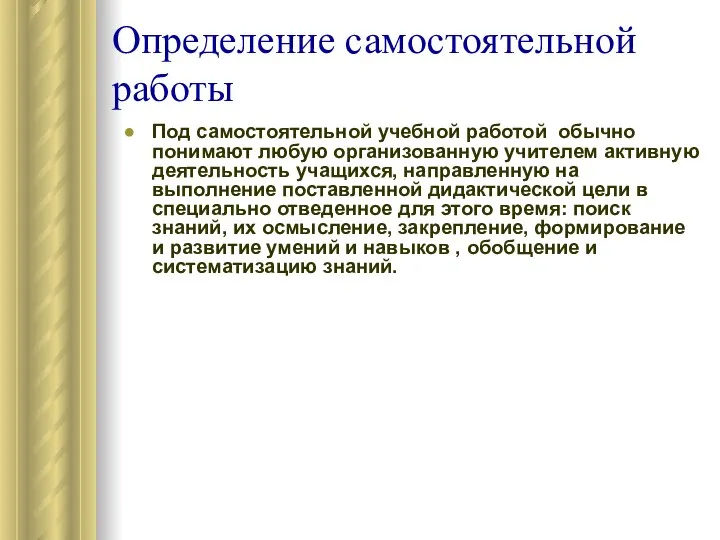 Определение самостоятельной работы

Под самостоятельной учебной работой обычно понимают любую организованную учителем активную деятельность учащихся, направленную на выполнение поставленной дидактической цели в специально отведенное для этого время: поиск знаний, их осмысление, закрепление, формирование и развитие умений и навыков , обобщение и систематизацию знаний.